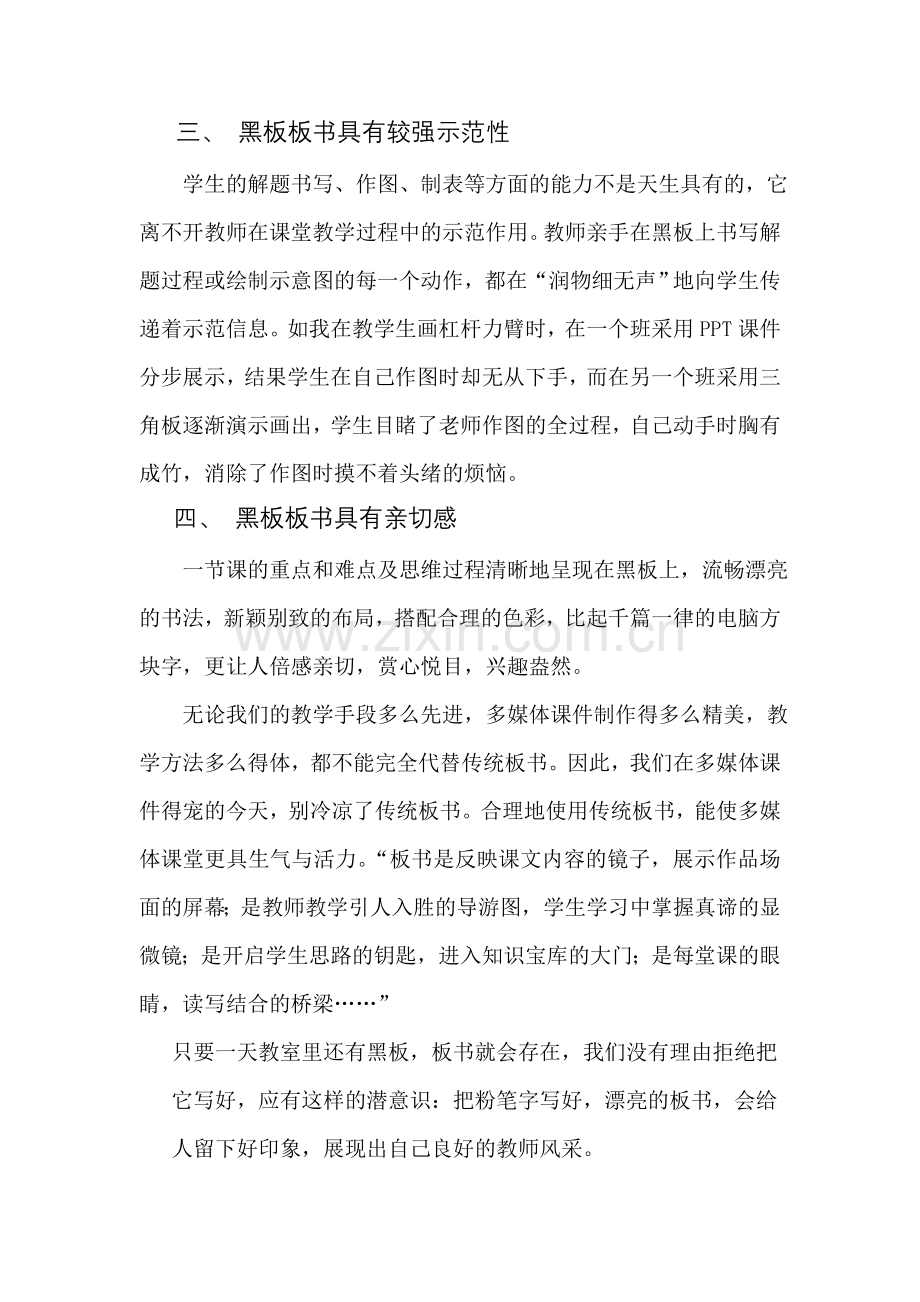 三、 黑板板书具有较强示范性

学生的解题书写、作图、制表等方面的能力不是天生具有的，它离不开教师在课堂教学过程中的示范作用。教师亲手在黑板上书写解题过程或绘制示意图的每一个动作，都在“润物细无声”地向学生传递着示范信息。如我在教学生画杠杆力臂时，在一个班采用PPT课件分步展示，结果学生在自己作图时却无从下手，而在另一个班采用三角板逐渐演示画出，学生目睹了老师作图的全过程，自己动手时胸有成竹，消除了作图时摸不着头绪的烦恼。

四、 黑板板书具有亲切感

一节课的重点和难点及思维过程清晰地呈现在黑板上，流畅漂亮的书法，新颖别致的布局，搭配合理的色彩，比起千篇一律的电脑方块字，更让人倍感亲切，赏心悦目，兴趣盎然。

无论我们的教学手段多么先进，多媒体课件制作得多么精美，教学方法多么得体，都不能完全代替传统板书。因此，我们在多媒体课件得宠的今天，别冷凉了传统板书。合理地使用传统板书，能使多媒体课堂更具生气与活力。“板书是反映课文内容的镜子，展示作品场面的屏幕；是教师教学引人入胜的导游图，学生学习中掌握真谛的显微镜；是开启学生思路的钥匙，进入知识宝库的大门；是每堂课的眼睛，读写结合的桥梁……”

只要一天教室里还有黑板，板书就会存在，我们没有理由拒绝把它写好，应有这样的潜意识：把粉笔字写好，漂亮的板书，会给人留下好印象，展现出自己良好的教师风采。

www.zixin.com.cn